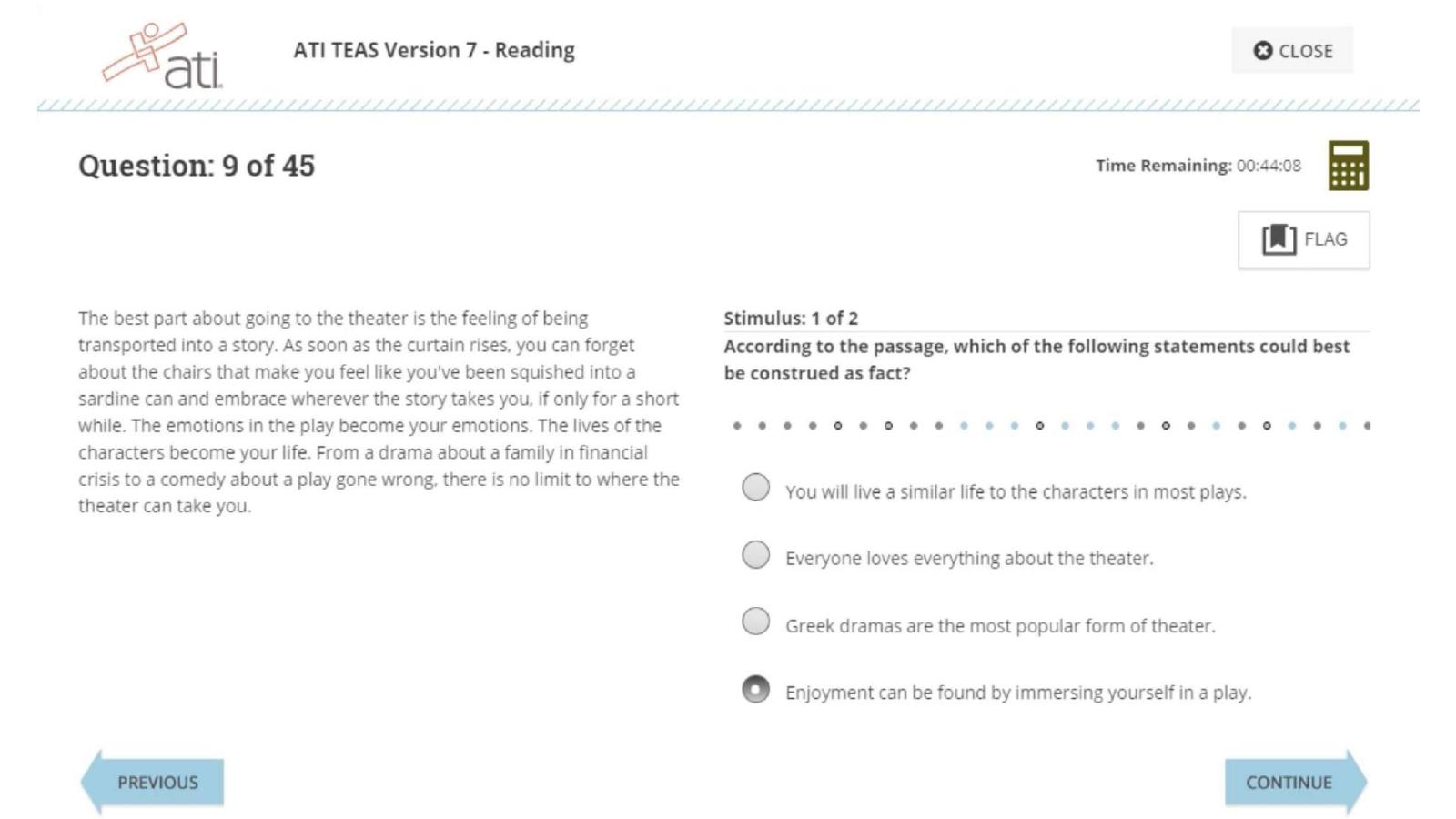 ati

ATI TEAS Version 7 - Reading

CLOSE

Question: 9 of 45

Time Remaining: 00:44:08

FLAG

The best part about going to the theater is the feeling of being transported into a story. As soon as the curtain rises, you can forget about the chairs that make you feel like you've been squished into a sardine can and embrace wherever the story takes you, if only for a short while. The emotions in the play become your emotions. The lives of the characters become your life. From a drama about a family in financial crisis to a comedy about a play gone wrong, there is no limit to where the theater can take you.

Stimulus: 1 of 2

According to the passage, which of the following statements could best be construed as fact?

You will live a similar life to the characters in most plays.

Everyone loves everything about the theater.

Greek dramas are the most popular form of theater.

Enjoyment can be found by immersing yourself in a play.

PREVIOUS

CONTINUE